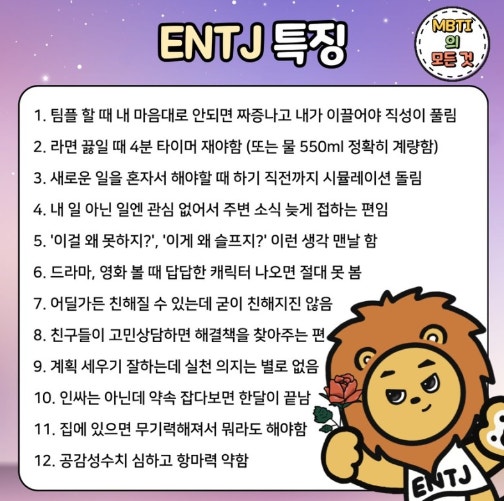 ENTJ 특징

MBTI 의 모든 것

1. 팀플 할 때 내 마음대로 안되면 짜증나고 내가 이끌어야 직성이 풀림

2. 라면 끓일 때 4분 타이머 재야함 (또는 물 550ml 정확히 계량함)

3. 새로운 일을 혼자서 해야할 때 하기 직전까지 시뮬레이션 돌림

4. 내 일 아닌 일엔 관심 없어서 주변 소식 늦게 접하는 편임

5. '이걸 왜 못하지?', '이게 왜 슬프지?' 이런 생각 맨날 함

6. 드라마, 영화 볼 때 답답한 캐릭터 나오면 절대 못 봄

7. 어딜가든 친해질 수 있는데 굳이 친해지진 않음

8. 친구들이 고민상담하면 해결책을 찾아주는 편

9. 계획 세우기 잘하는데 실천 의지는 별로 없음

10. 인싸는 아닌데 약속 잡다보면 한달이 끝남

11. 집에 있으면 무기력해져서 뭐라도 해야함

12. 공감성수치 심하고 항마력 약함

ENTJ